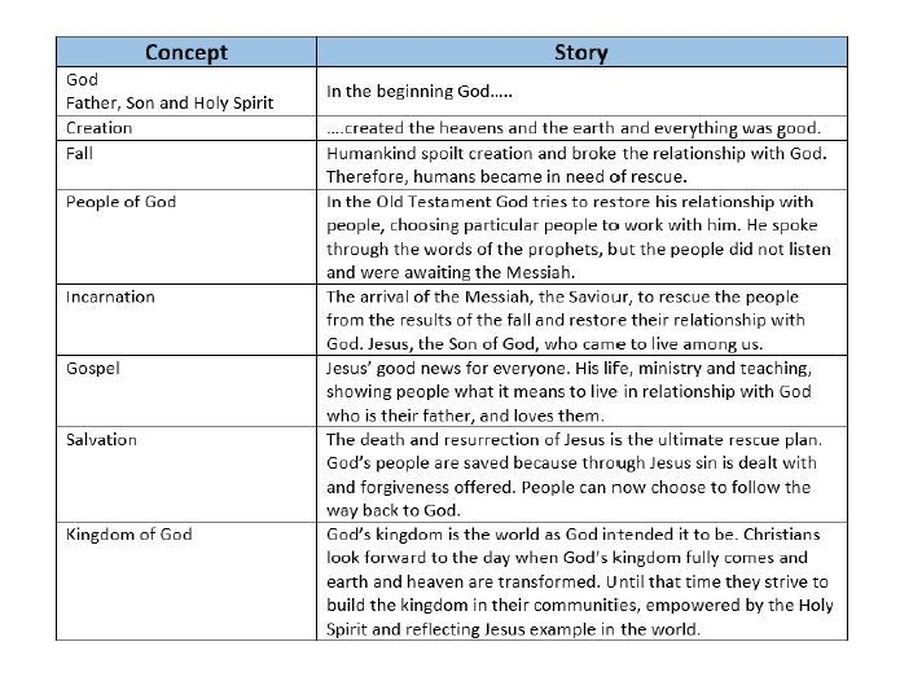 | Concept | Story |
|---|---|
| God Father, Son and Holy Spirit | In the beginning God….. |
| Creation | ….created the heavens and the earth and everything was good. |
| Fall | Humankind spoilt creation and broke the relationship with God. Therefore, humans became in need of rescue. |
| People of God | In the Old Testament God tries to restore his relationship with people, choosing particular people to work with him. He spoke through the words of the prophets, but the people did not listen and were awaiting the Messiah. |
| Incarnation | The arrival of the Messiah, the Saviour, to rescue the people from the results of the fall and restore their relationship with God. Jesus, the Son of God, who came to live among us. |
| Gospel | Jesus' good news for everyone. His life, ministry and teaching, showing people what it means to live in relationship with God who is their father, and loves them. |
| Salvation | The death and resurrection of Jesus is the ultimate rescue plan. God's people are saved because through Jesus sin is dealt with and forgiveness offered. People can now choose to follow the way back to God. |
| Kingdom of God | God's kingdom is the world as God intended it to be. Christians look forward to the day when God's kingdom fully comes and earth and heaven are transformed. Until that time they strive to build the kingdom in their communities, empowered by the Holy Spirit and reflecting Jesus example in the world. |